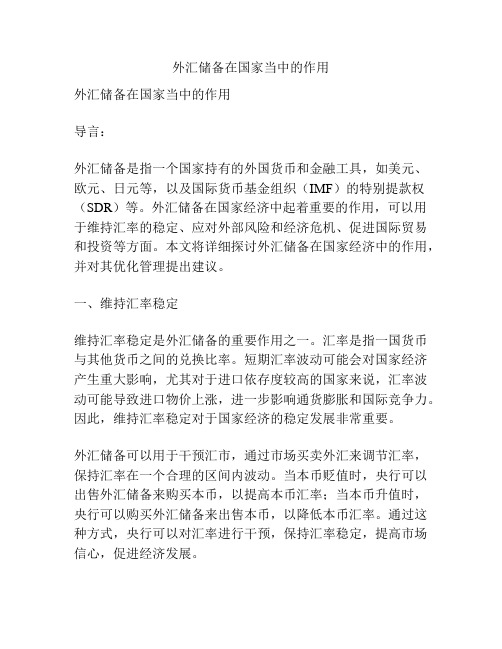 外汇储备在国家当中的作用

外汇储备在国家当中的作用

导言：

外汇储备是指一个国家持有的外国货币和金融工具，如美元、欧元、日元等，以及国际货币基金组织（IMF）的特别提款权（SDR）等。外汇储备在国家经济中起着重要的作用，可以用于维持汇率的稳定、应对外部风险和经济危机、促进国际贸易和投资等方面。本文将详细探讨外汇储备在国家经济中的作用，并对其优化管理提出建议。

一、维持汇率稳定

维持汇率稳定是外汇储备的重要作用之一。汇率是指一国货币与其他货币之间的兑换比率。短期汇率波动可能会对国家经济产生重大影响，尤其对于进口依存度较高的国家来说，汇率波动可能导致进口物价上涨，进一步影响通货膨胀和国际竞争力。因此，维持汇率稳定对于国家经济的稳定发展非常重要。

外汇储备可以用于干预汇市，通过市场买卖外汇来调节汇率，保持汇率在一个合理的区间内波动。当本币贬值时，央行可以出售外汇储备来购买本币，以提高本币汇率；当本币升值时，央行可以购买外汇储备来出售本币，以降低本币汇率。通过这种方式，央行可以对汇率进行干预，保持汇率稳定，提高市场信心，促进经济发展。